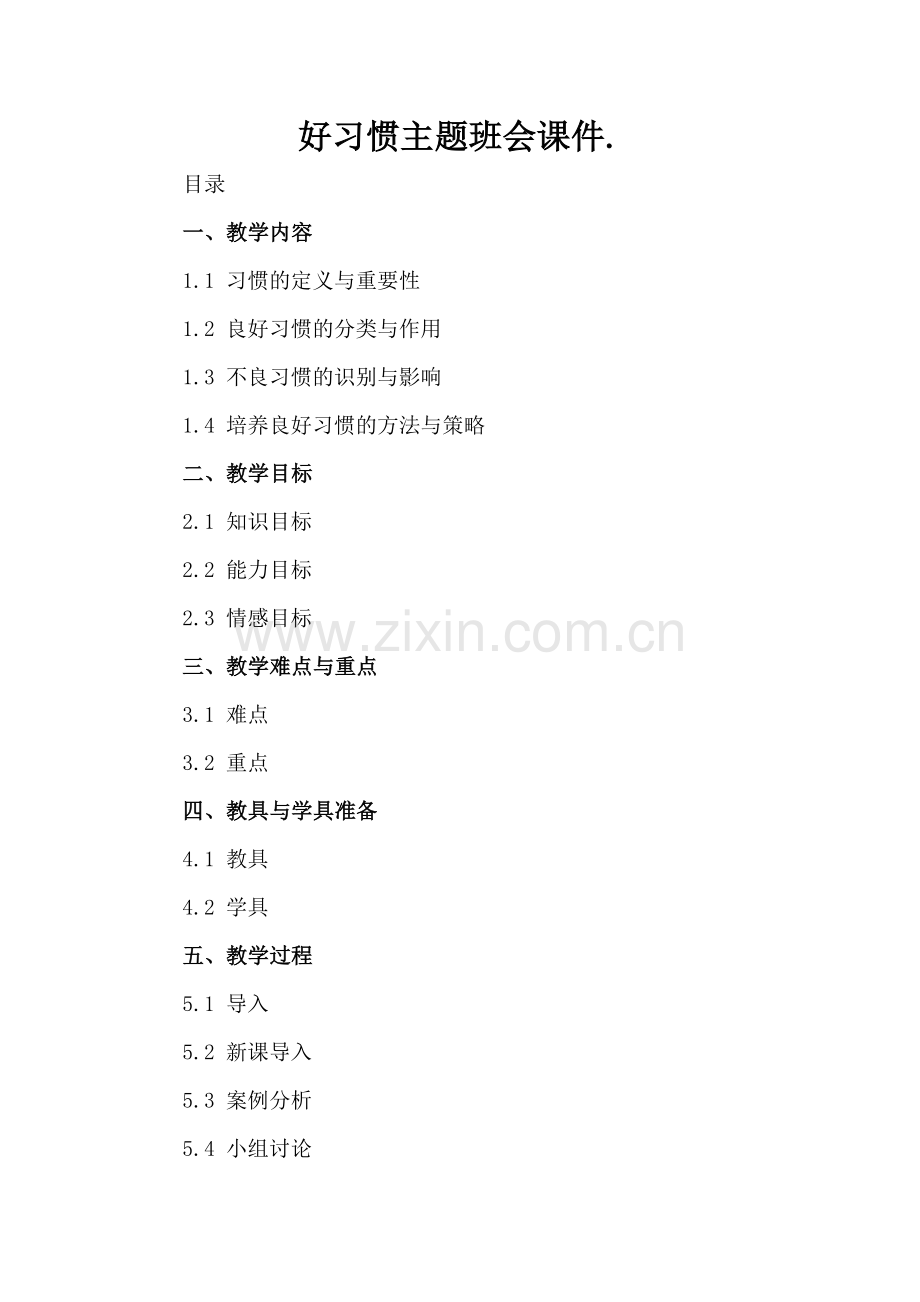 好习惯主题班会课件.

目录

一、教学内容

1.1 习惯的定义与重要性

1.2 良好习惯的分类与作用

1.3 不良习惯的识别与影响

1.4 培养良好习惯的方法与策略

二、教学目标

2.1 知识目标

2.2 能力目标

2.3 情感目标

www.zixin.com.cn

三、教学难点与重点

3.1 难点

3.2 重点

四、教具与学具准备

4.1 教具

4.2 学具

五、教学过程

5.1 导入

5.2 新课导入

5.3 案例分析

5.4 小组讨论